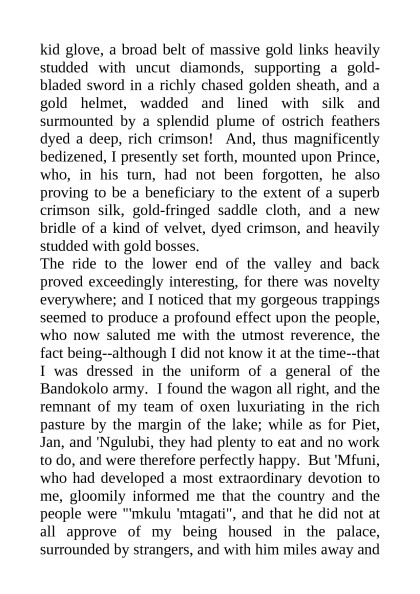 kid glove, a broad belt of massive gold links heavily studded with uncut diamonds, supporting a gold-bladed sword in a richly chased golden sheath, and a gold helmet, wadded and lined with silk and surmounted by a splendid plume of ostrich feathers dyed a deep, rich crimson! And, thus magnificently bedizened, I presently set forth, mounted upon Prince, who, in his turn, had not been forgotten, he also proving to be a beneficiary to the extent of a superb crimson silk, gold-fringed saddle cloth, and a new bridle of a kind of velvet, dyed crimson, and heavily studded with gold bosses.
The ride to the lower end of the valley and back proved exceedingly interesting, for there was novelty everywhere; and I noticed that my gorgeous trappings seemed to produce a profound effect upon the people, who now saluted me with the utmost reverence, the fact being--although I did not know it at the time--that I was dressed in the uniform of a general of the Bandokolo army. I found the wagon all right, and the remnant of my team of oxen luxuriating in the rich pasture by the margin of the lake; while as for Piet, Jan, and 'Ngulubi, they had plenty to eat and no work to do, and were therefore perfectly happy. But 'Mfuni, who had developed a most extraordinary devotion to me, gloomily informed me that the country and the people were "'mkulu 'mtagati", and that he did not at all approve of my being housed in the palace, surrounded by strangers, and with him miles away and